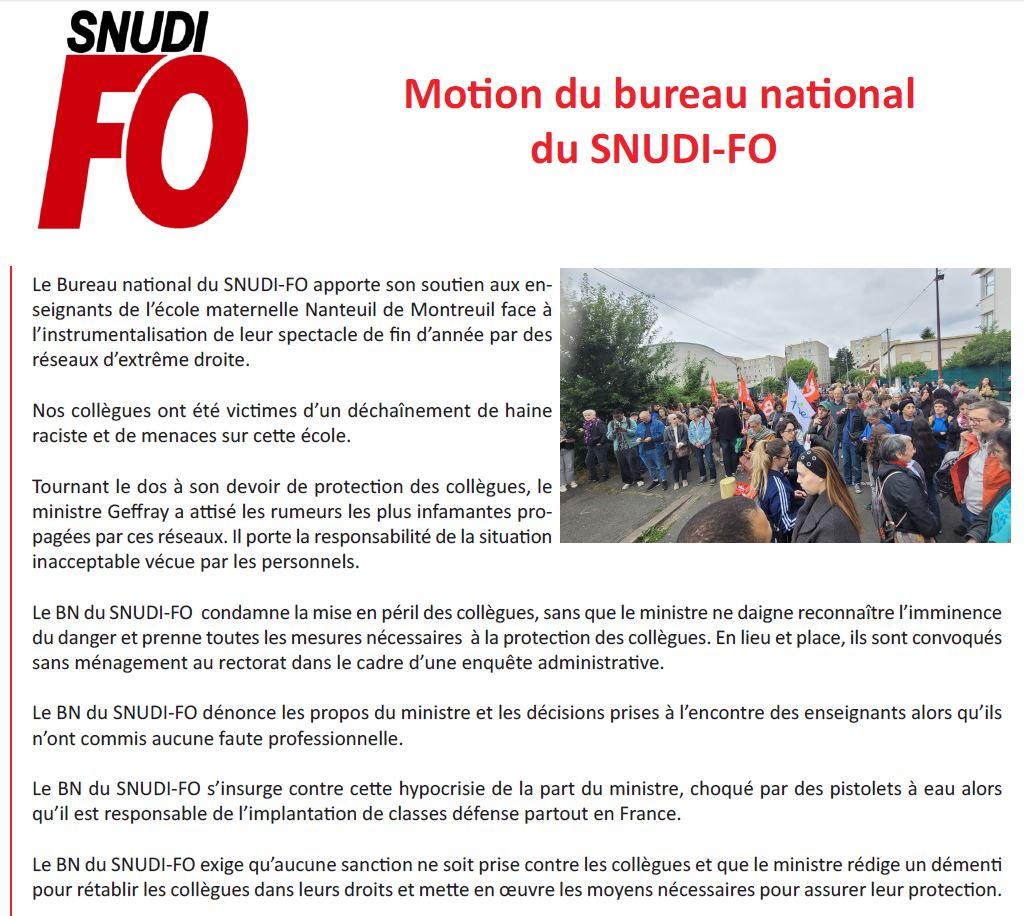 SNUDI
FO

Motion du bureau national
du SNUDI-FO

Le Bureau national du SNUDI-FO apporte son soutien aux enseignants de l'école maternelle Nanteuil de Montreuil face à l'instrumentalisation de leur spectacle de fin d'année par des réseaux d'extrême droite.

Nos collègues ont été victimes d'un déchaînement de haine raciste et de menaces sur cette école.

Tournant le dos à son devoir de protection des collègues, le ministre Geffray a attisé les rumeurs les plus infamantes propagées par ces réseaux. Il porte la responsabilité de la situation inacceptable vécue par les personnels.

Le BN du SNUDI-FO condamne la mise en péril des collègues, sans que le ministre ne daigne reconnaître l'imminence du danger et prenne toutes les mesures nécessaires à la protection des collègues. En lieu et place, ils sont convoqués sans ménagement au rectorat dans le cadre d'une enquête administrative.

Le BN du SNUDI-FO dénonce les propos du ministre et les décisions prises à l'encontre des enseignants alors qu'ils n'ont commis aucune faute professionnelle.

Le BN du SNUDI-FO s'insurge contre cette hypocrisie de la part du ministre, choqué par des pistolets à eau alors qu'il est responsable de l'implantation de classes défense partout en France.

Le BN du SNUDI-FO exige qu'aucune sanction ne soit prise contre les collègues et que le ministre rédige un démenti pour rétablir les collègues dans leurs droits et mette en œuvre les moyens nécessaires pour assurer leur protection.